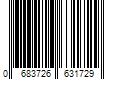 0 683726 631729